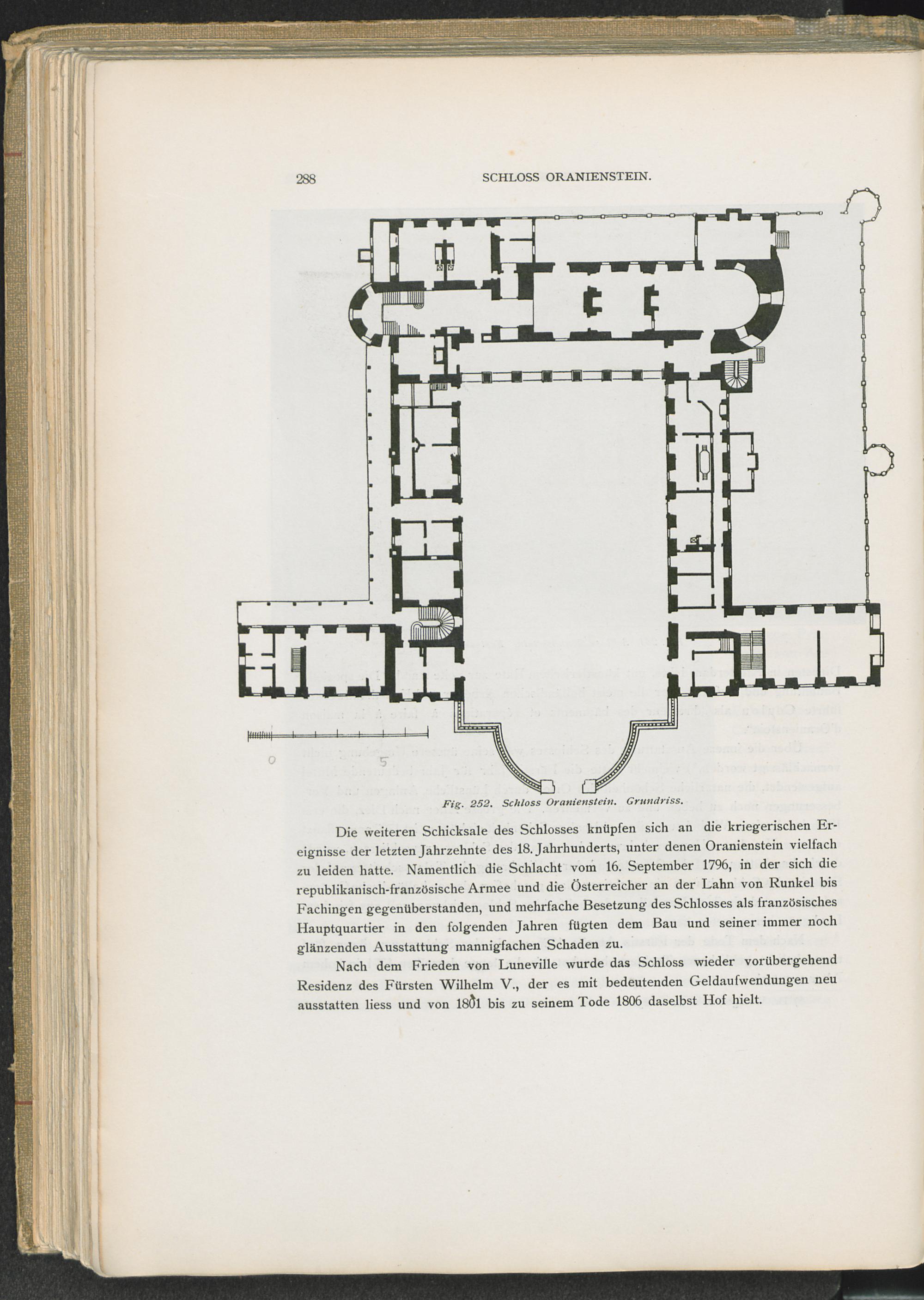 288 SCHLOSS ORANIENSTEIN.

0 5

Fig. 252. Schloss Oranienstein. Grundriss.

Die weiteren Schicksale des Schlosses knüpfen sich an die kriegerischen Ereignisse der letzten Jahrzehnte des 18. Jahrhunderts, unter denen Oranienstein vielfach zu leiden hatte. Namentlich die Schlacht vom 16. September 1796, in der sich die republikanisch-französische Armee und die Österreicher an der Lahn von Runkel bis Fachingen gegenüberstanden, und mehrfache Besetzung des Schlosses als französisches Hauptquartier in den folgenden Jahren fügten dem Bau und seiner immer noch glänzenden Ausstattung mannigfachen Schaden zu.

Nach dem Frieden von Luneville wurde das Schloss wieder vorübergehend Residenz des Fürsten Wilhelm V., der es mit bedeutenden Geldaufwendungen neu ausstatten liess und von 1801 bis zu seinem Tode 1806 daselbst Hof hielt.